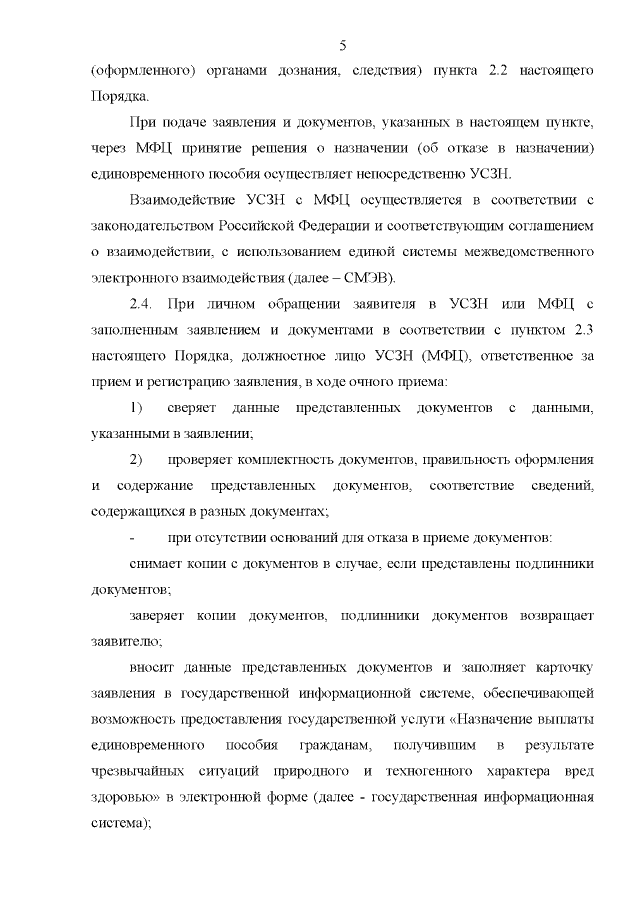 5

(оформленного) органами дознания, следствия) пункта 2.2 настоящего Порядка.

При подаче заявления и документов, указанных в настоящем пункте, через МФЦ принятие решения о назначении (об отказе в назначении) единовременного пособия осуществляет непосредственно УСЗН.

Взаимодействие УСЗН с МФЦ осуществляется в соответствии с законодательством Российской Федерации и соответствующим соглашением о взаимодействии, с использованием единой системы межведомственного электронного взаимодействия (далее – СМЭВ).

2.4. При личном обращении заявителя в УСЗН или МФЦ с заполненным заявлением и документами в соответствии с пунктом 2.3 настоящего Порядка, должностное лицо УСЗН (МФЦ), ответственное за прием и регистрацию заявления, в ходе очного приема:

1) сверяет данные представленных документов с данными, указанными в заявлении;

2) проверяет комплектность документов, правильность оформления и содержание представленных документов, соответствие сведений, содержащихся в разных документах;

- при отсутствии оснований для отказа в приеме документов:

снимает копии с документов в случае, если представлены подлинники документов;

заверяет копии документов, подлинники документов возвращает заявителю;

вносит данные представленных документов и заполняет карточку заявления в государственной информационной системе, обеспечивающей возможность предоставления государственной услуги «Назначение выплаты единовременного пособия гражданам, получившим в результате чрезвычайных ситуаций природного и техногенного характера вред здоровью» в электронной форме (далее - государственная информационная система);